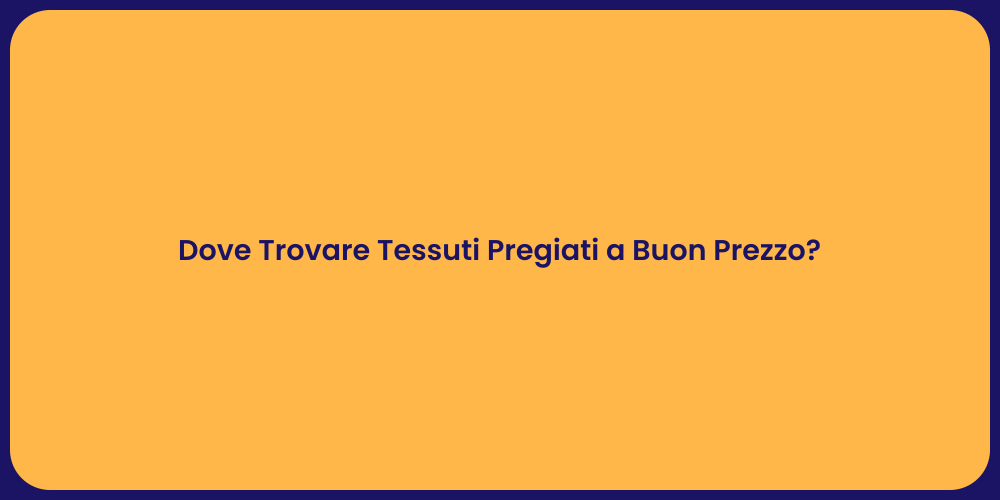 Dove Trovare Tessuti Pregiati a Buon Prezzo?